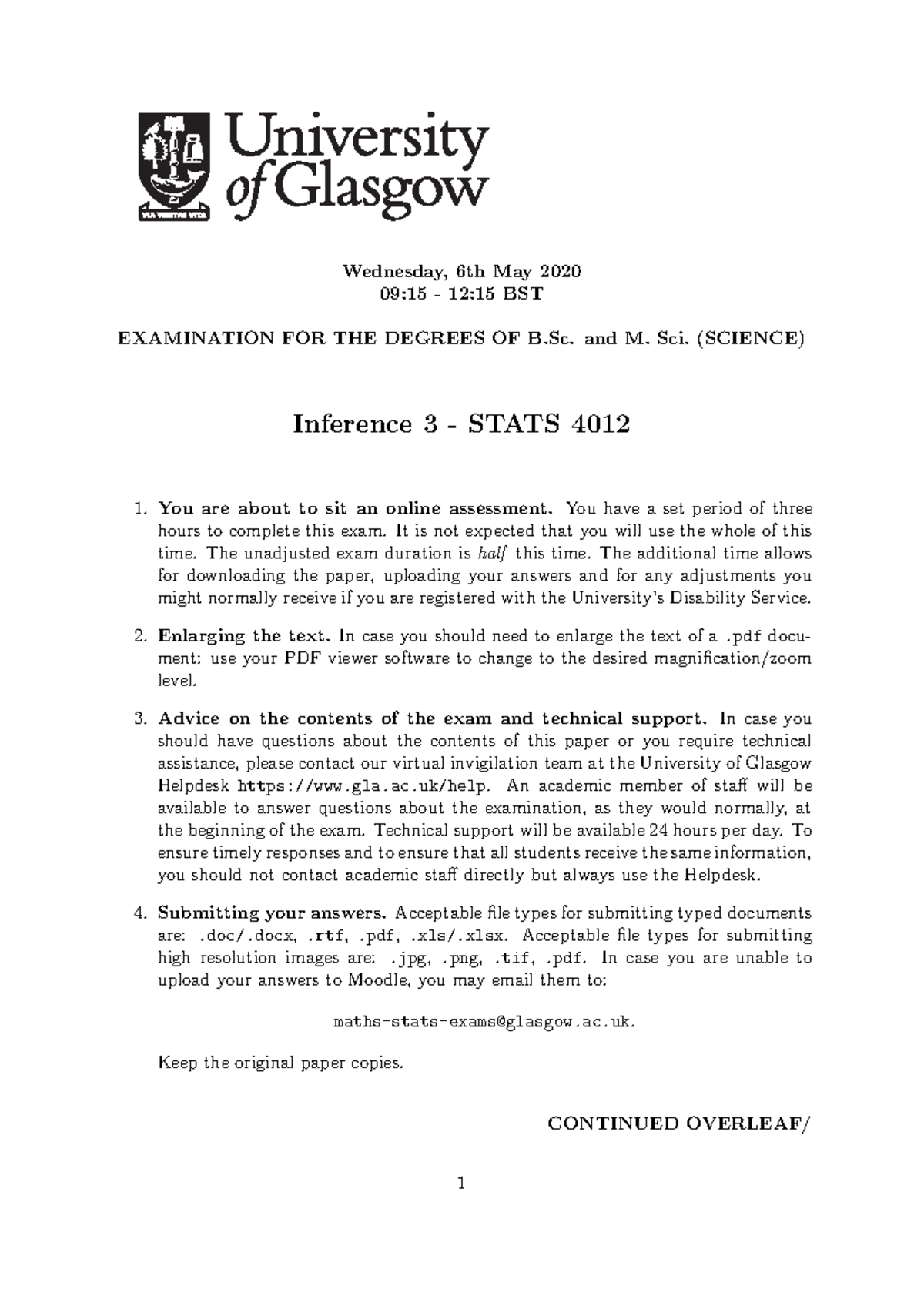 VIA VERITAS VITA

University of Glasgow

Wednesday, 6th May 2020
09:15 - 12:15 BST

EXAMINATION FOR THE DEGREES OF B.Sc. and M. Sci. (SCIENCE)

Inference 3 - STATS 4012

1. You are about to sit an online assessment. You have a set period of three hours to complete this exam. It is not expected that you will use the whole of this time. The unadjusted exam duration is half this time. The additional time allows for downloading the paper, uploading your answers and for any adjustments you might normally receive if you are registered with the University's Disability Service.

2. Enlarging the text. In case you should need to enlarge the text of a .pdf document: use your PDF viewer software to change to the desired magnification/zoom level.

3. Advice on the contents of the exam and technical support. In case you should have questions about the contents of this paper or you require technical assistance, please contact our virtual invigilation team at the University of Glasgow Helpdesk https://www.gla.ac.uk/help. An academic member of staff will be available to answer questions about the examination, as they would normally, at the beginning of the exam. Technical support will be available 24 hours per day. To ensure timely responses and to ensure that all students receive the same information, you should not contact academic staff directly but always use the Helpdesk.

4. Submitting your answers. Acceptable file types for submitting typed documents are: .doc/.docx, .rtf, .pdf, .xls/.xlsx. Acceptable file types for submitting high resolution images are: .jpg, .png, .tif, .pdf. In case you are unable to upload your answers to Moodle, you may email them to:

maths-stats-exams@glasgow.ac.uk.

Keep the original paper copies.

CONTINUED OVERLEAF/

1